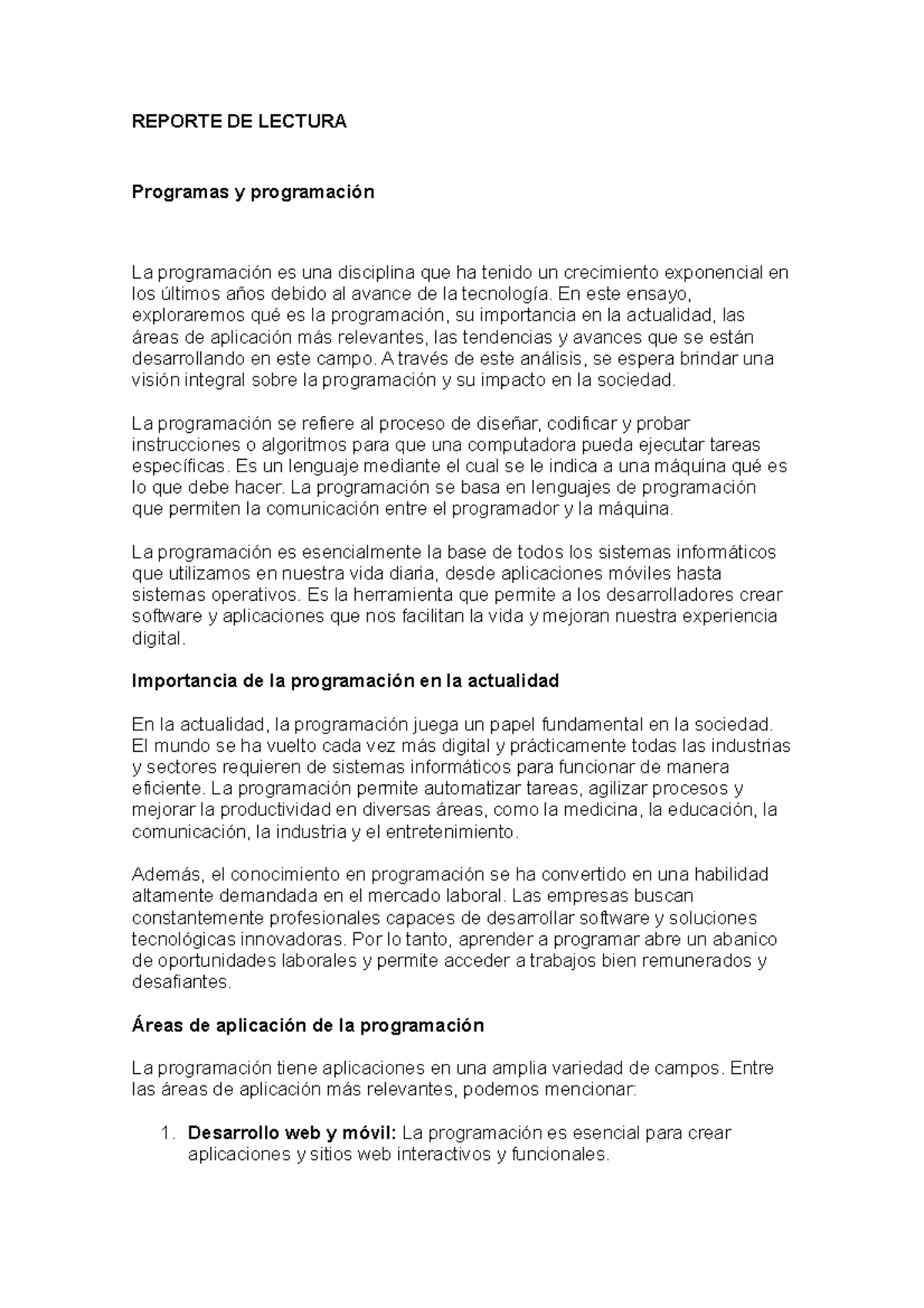 REPORTE DE LECTURA

Programas y programación

La programación es una disciplina que ha tenido un crecimiento exponencial en los últimos años debido al avance de la tecnología. En este ensayo, exploraremos qué es la programación, su importancia en la actualidad, las áreas de aplicación más relevantes, las tendencias y avances que se están desarrollando en este campo. A través de este análisis, se espera brindar una visión integral sobre la programación y su impacto en la sociedad.

La programación se refiere al proceso de diseñar, codificar y probar instrucciones o algoritmos para que una computadora pueda ejecutar tareas específicas. Es un lenguaje mediante el cual se le indica a una máquina qué es lo que debe hacer. La programación se basa en lenguajes de programación que permiten la comunicación entre el programador y la máquina.

La programación es esencialmente la base de todos los sistemas informáticos que utilizamos en nuestra vida diaria, desde aplicaciones móviles hasta sistemas operativos. Es la herramienta que permite a los desarrolladores crear software y aplicaciones que nos facilitan la vida y mejoran nuestra experiencia digital.

Importancia de la programación en la actualidad

En la actualidad, la programación juega un papel fundamental en la sociedad. El mundo se ha vuelto cada vez más digital y prácticamente todas las industrias y sectores requieren de sistemas informáticos para funcionar de manera eficiente. La programación permite automatizar tareas, agilizar procesos y mejorar la productividad en diversas áreas, como la medicina, la educación, la comunicación, la industria y el entretenimiento.

Además, el conocimiento en programación se ha convertido en una habilidad altamente demandada en el mercado laboral. Las empresas buscan constantemente profesionales capaces de desarrollar software y soluciones tecnológicas innovadoras. Por lo tanto, aprender a programar abre un abanico de oportunidades laborales y permite acceder a trabajos bien remunerados y desafiantes.

Áreas de aplicación de la programación

La programación tiene aplicaciones en una amplia variedad de campos. Entre las áreas de aplicación más relevantes, podemos mencionar:

1. Desarrollo web y móvil: La programación es esencial para crear aplicaciones y sitios web interactivos y funcionales.